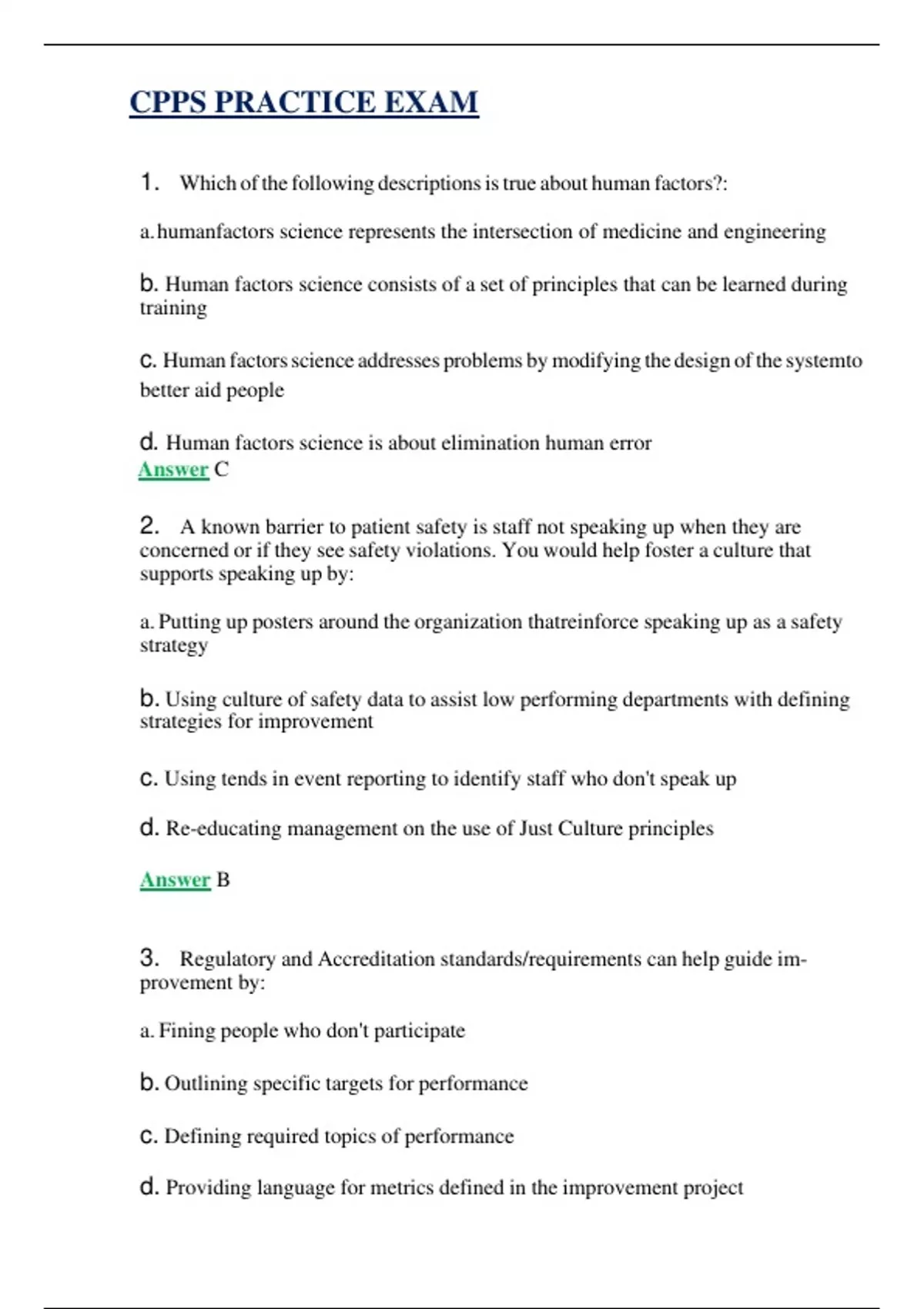 CPPS PRACTICE EXAM

1. Which of the following descriptions is true about human factors?:

a. humanfactors science represents the intersection of medicine and engineering

b. Human factors science consists of a set of principles that can be learned during training

c. Human factors science addresses problems by modifying the design of the systemto better aid people

d. Human factors science is about elimination human error
Answer C

2. A known barrier to patient safety is staff not speaking up when they are concerned or if they see safety violations. You would help foster a culture that supports speaking up by:

a. Putting up posters around the organization thatreinforce speaking up as a safety strategy

b. Using culture of safety data to assist low performing departments with defining strategies for improvement

c. Using tends in event reporting to identify staff who don't speak up

d. Re-educating management on the use of Just Culture principles

Answer B

3. Regulatory and Accreditation standards/requirements can help guide improvement by:

a. Fining people who don't participate

b. Outlining specific targets for performance

c. Defining required topics of performance

d. Providing language for metrics defined in the improvement project